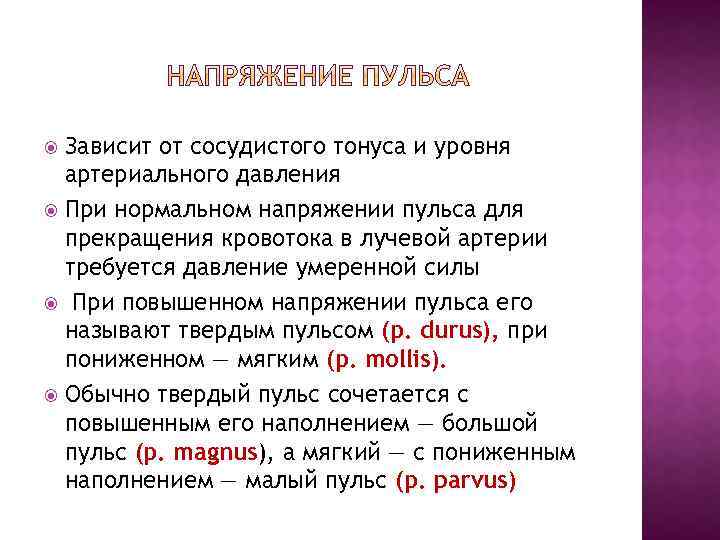 НАПРЯЖЕНИЕ ПУЛЬСА

Зависит от сосудистого тонуса и уровня артериального давления

При нормальном напряжении пульса для прекращения кровотока в лучевой артерии требуется давление умеренной силы

При повышенном напряжении пульса его называют твердым пульсом (p. durus), при пониженном — мягким (p. mollis).

Обычно твердый пульс сочетается с повышенным его наполнением — большой пульс (p. magnus), а мягкий — с пониженным наполнением — малый пульс (p. parvus)